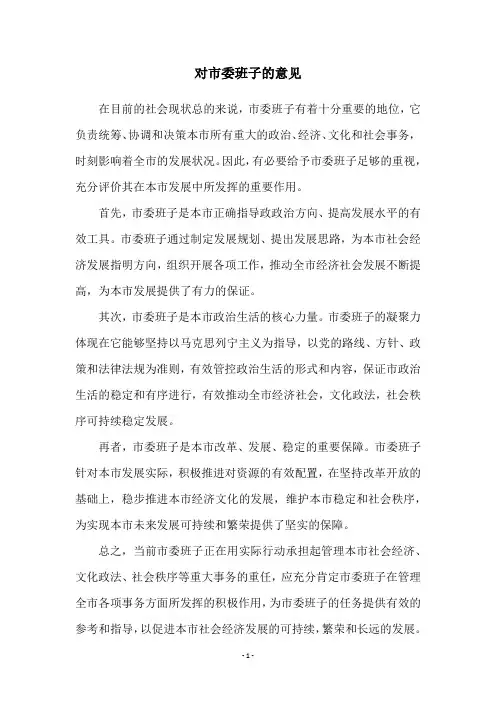 对市委班子的意见

在目前的社会现状总的来说，市委班子有着十分重要的地位，它负责统筹、协调和决策本市所有重大的政治、经济、文化和社会事务，时刻影响着全市的发展状况。因此，有必要给予市委班子足够的重视，充分评价其在本市发展中所发挥的重要作用。

首先，市委班子是本市正确指导政政治方向、提高发展水平的有效工具。市委班子通过制定发展规划、提出发展思路，为本市社会经济发展指明方向，组织开展各项工作，推动全市经济社会发展不断提高，为本市发展提供了有力的保证。

其次，市委班子是本市政治生活的核心力量。市委班子的凝聚力体现在它能够坚持以马克思列宁主义为指导，以党的路线、方针、政策和法律法规为准则，有效管控政治生活的形式和内容，保证市政治生活的稳定和有序进行，有效推动全市经济社会，文化政法，社会秩序可持续稳定发展。

再者，市委班子是本市改革、发展、稳定的重要保障。市委班子针对本市发展实际，积极推进对资源的有效配置，在坚持改革开放的基础上，稳步推进本市经济文化的发展，维护本市稳定和社会秩序，为实现本市未来发展可持续和繁荣提供了坚实的保障。

总之，当前市委班子正在用实际行动承担起管理本市社会经济、文化政法、社会秩序等重大事务的重任，应充分肯定市委班子在管理全市各项事务方面所发挥的积极作用，为市委班子的任务提供有效的参考和指导，以促进本市社会经济发展的可持续，繁荣和长远的发展。

- 1 -